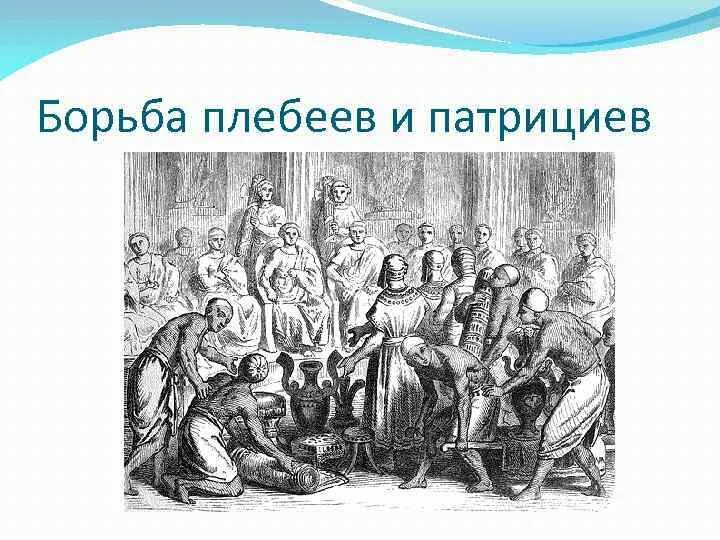 Борьба плебеев и патрициев